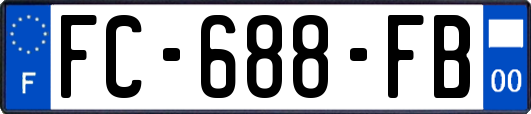 F

FC-688-FB

00